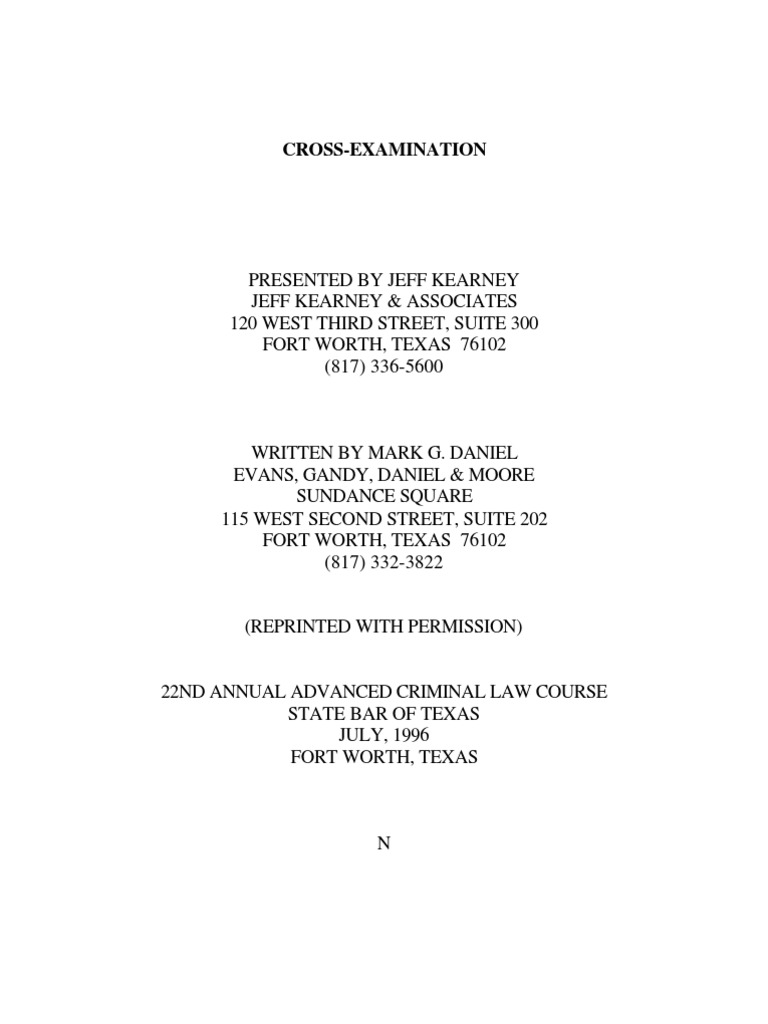 CROSS-EXAMINATION

PRESENTED BY JEFF KEARNEY
JEFF KEARNEY & ASSOCIATES
120 WEST THIRD STREET, SUITE 300
FORT WORTH, TEXAS 76102
(817) 336-5600

WRITTEN BY MARK G. DANIEL
EVANS, GANDY, DANIEL & MOORE
SUNDANCE SQUARE
115 WEST SECOND STREET, SUITE 202
FORT WORTH, TEXAS 76102
(817) 332-3822

(REPRINTED WITH PERMISSION)

22ND ANNUAL ADVANCED CRIMINAL LAW COURSE
STATE BAR OF TEXAS
JULY, 1996
FORT WORTH, TEXAS

N